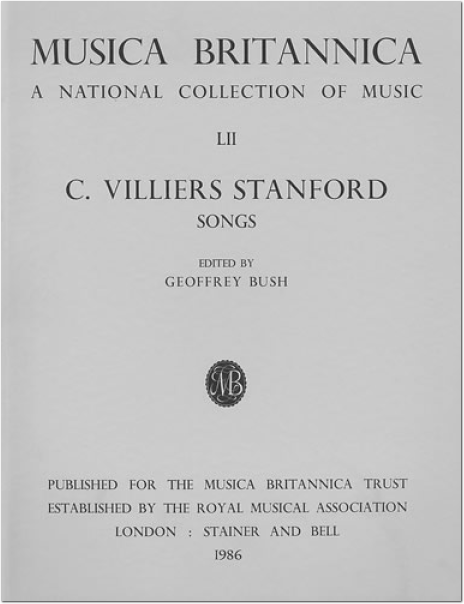 MUSICA BRITANNICA

A NATIONAL COLLECTION OF MUSIC

LII

C. VILLIERS STANFORD

SONGS

EDITED BY

GEOFFREY BUSH

MB

PUBLISHED FOR THE MUSICA BRITANNICA TRUST

ESTABLISHED BY THE ROYAL MUSICAL ASSOCIATION

LONDON : STAINER AND BELL

1986